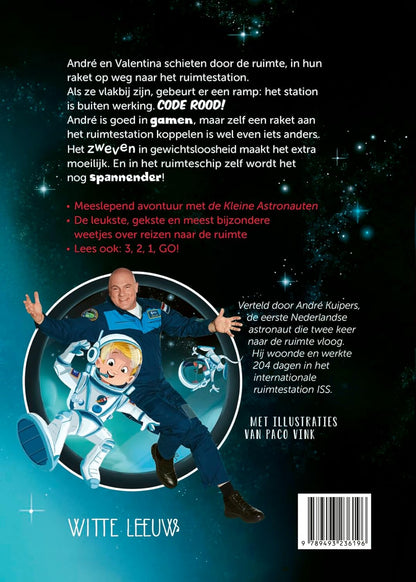 André en Valentina schieten door de ruimte, in hun raket op weg naar het ruimtestation. Als ze vlakbij zijn, gebeurt er een ramp: het station is buiten werking. CODE ROOD! André is goed in gamen, maar zelf een raket aan het ruimtestation koppelen is wel even iets anders. Het zweven in gewichtsloosheid maakt het extra moeilijk. En in het ruimteschip zelf wordt het nog spannender!

• Meeslepend avontuur met de Kleine Astronauten
• De leukste, gekste en meest bijzondere weetjes over reizen naar de ruimte
• Lees ook: 3, 2, 1, GO!

Verteld door André Kuipers, de eerste Nederlandse astronaut die twee keer naar de ruimte vloog. Hij woonde en werkte 204 dagen in het internationale ruimtestation ISS.

MET ILLUSTRATIES VAN PACO VINK

WITTE LEEUW

9 789493 236196